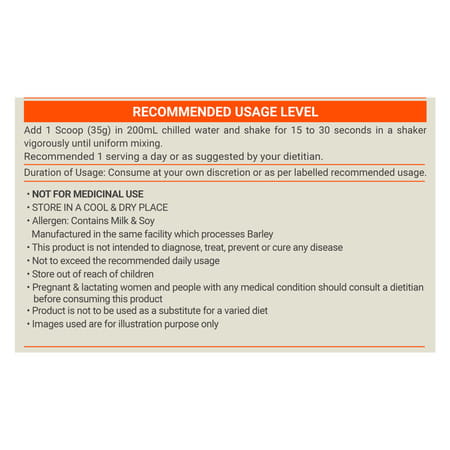 RECOMMENDED USAGE LEVEL

Add 1 Scoop (35g) in 200mL chilled water and shake for 15 to 30 seconds in a shaker vigorously until uniform mixing.
Recommended 1 serving a day or as suggested by your dietitian.

Duration of Usage: Consume at your own discretion or as per labelled recommended usage.

• NOT FOR MEDICINAL USE
• STORE IN A COOL & DRY PLACE
• Allergen: Contains Milk & Soy
Manufactured in the same facility which processes Barley
• This product is not intended to diagnose, treat, prevent or cure any disease
• Not to exceed the recommended daily usage
• Store out of reach of children
• Pregnant & lactating women and people with any medical condition should consult a dietitian before consuming this product
• Product is not to be used as a substitute for a varied diet
• Images used are for illustration purpose only